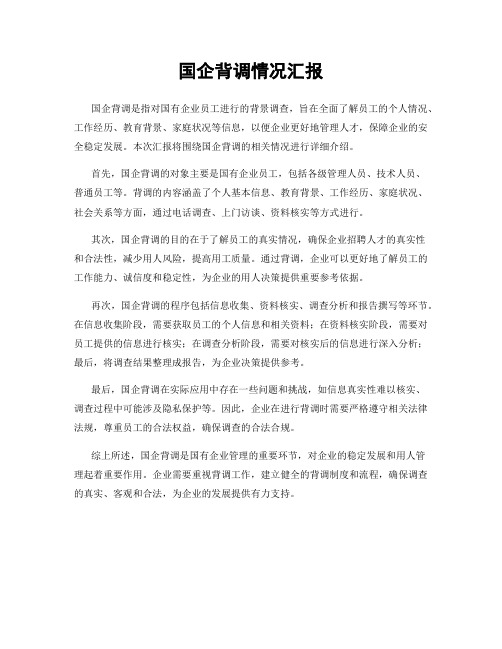 国企背调情况汇报

国企背调是指对国有企业员工进行的背景调查，旨在全面了解员工的个人情况、工作经历、教育背景、家庭状况等信息，以便企业更好地管理人才，保障企业的安全稳定发展。本次汇报将围绕国企背调的相关情况进行详细介绍。

首先，国企背调的对象主要是国有企业员工，包括各级管理人员、技术人员、普通员工等。背调的内容涵盖了个人基本信息、教育背景、工作经历、家庭状况、社会关系等方面，通过电话调查、上门访谈、资料核实等方式进行。

其次，国企背调的目的在于了解员工的真实情况，确保企业招聘人才的真实性和合法性，减少用人风险，提高用工质量。通过背调，企业可以更好地了解员工的工作能力、诚信度和稳定性，为企业的用人决策提供重要参考依据。

再次，国企背调的程序包括信息收集、资料核实、调查分析和报告撰写等环节。在信息收集阶段，需要获取员工的个人信息和相关资料；在资料核实阶段，需要对员工提供的信息进行核实；在调查分析阶段，需要对核实后的信息进行深入分析；最后，将调查结果整理成报告，为企业决策提供参考。

最后，国企背调在实际应用中存在一些问题和挑战，如信息真实性难以核实、调查过程中可能涉及隐私保护等。因此，企业在进行背调时需要严格遵守相关法律法规，尊重员工的合法权益，确保调查的合法合规。

综上所述，国企背调是国有企业管理的重要环节，对企业的稳定发展和用人管理起着重要作用。企业需要重视背调工作，建立健全的背调制度和流程，确保调查的真实、客观和合法，为企业的发展提供有力支持。